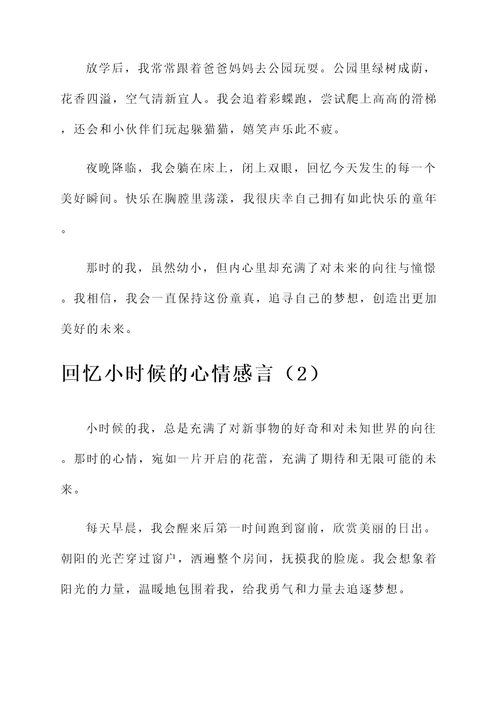 放学后，我常常跟着爸爸妈妈去公园玩耍。公园里绿树成荫，花香四溢，空气清新宜人。我会追着彩蝶跑，尝试爬上高高的滑梯，还会和小伙伴们玩起躲猫猫，嬉笑声乐此不疲。

夜晚降临，我会躺在床上，闭上双眼，回忆今天发生的每一个美好瞬间。快乐在胸膛里荡漾，我很庆幸自己拥有如此快乐的童年。

那时的我，虽然幼小，但内心里却充满了对未来的向往与憧憬。我相信，我会一直保持这份童真，追寻自己的梦想，创造出更加美好的未来。

回忆小时候的心情感言（2）

小时候的我，总是充满了对新事物的好奇和对未知世界的向往。那时的心情，宛如一片开启的花蕾，充满了期待和无限可能的未来。

每天早晨，我会醒来后第一时间跑到窗前，欣赏美丽的日出。朝阳的光芒穿过窗户，洒遍整个房间，抚摸我的脸庞。我会想象着阳光的力量，温暖地包围着我，给我勇气和力量去追逐梦想。